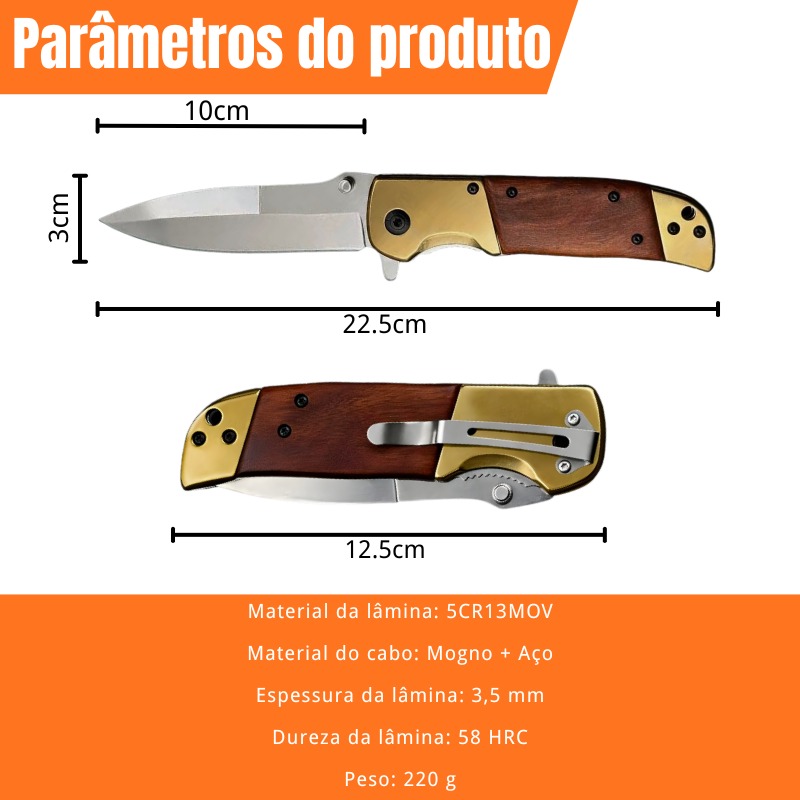 Parâmetros do produto

10cm

3cm

22.5cm

12.5cm

Material da lâmina: 5CR13MOV

Material do cabo: Mogno + Aço

Espessura da lâmina: 3,5 mm

Dureza da lâmina: 58 HRC

Peso: 220 g